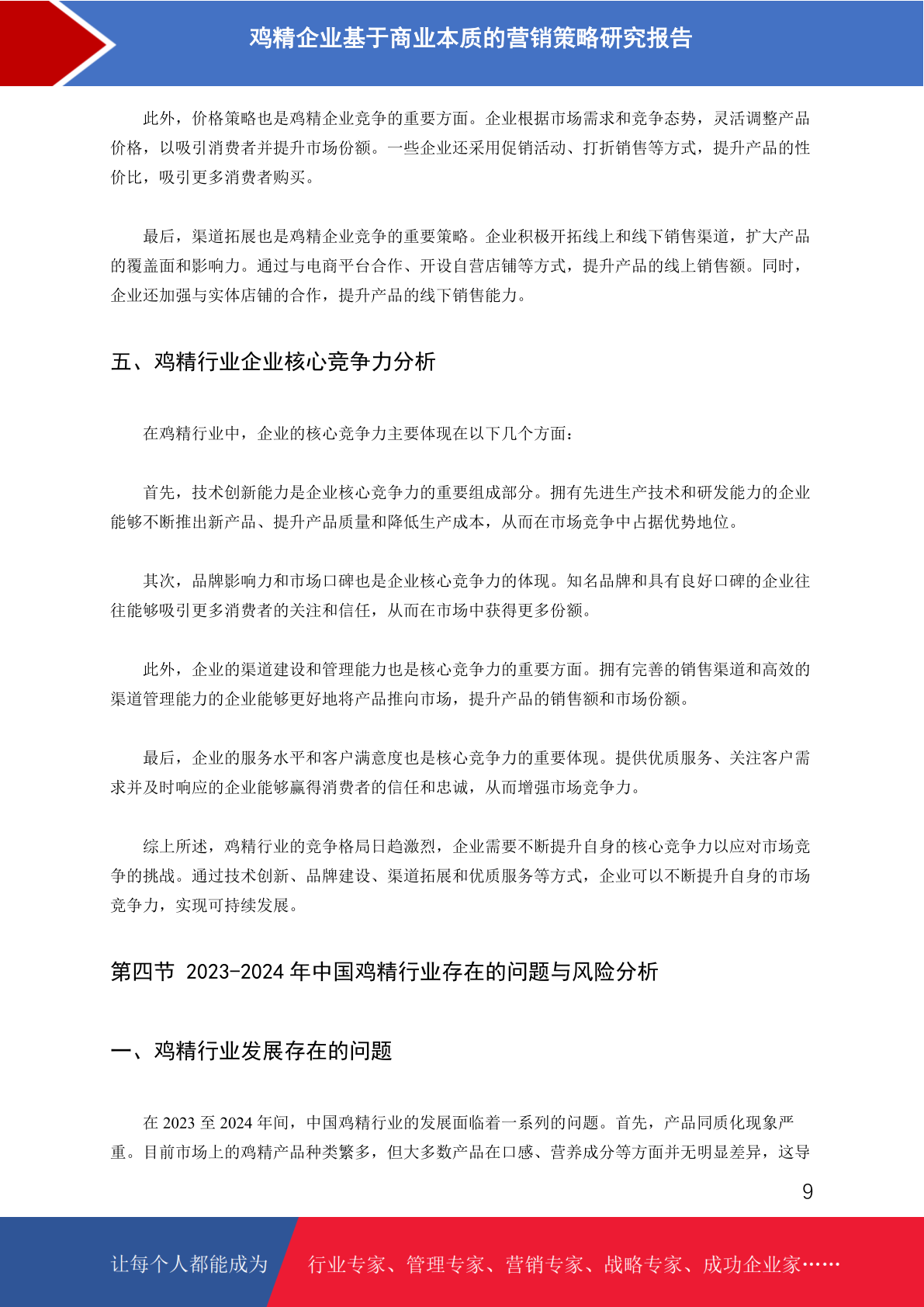 鸡精企业基于商业本质的营销策略研究报告

此外，价格策略也是鸡精企业竞争的重要方面。企业根据市场需求和竞争态势，灵活调整产品价格，以吸引消费者并提升市场份额。一些企业还采用促销活动、打折销售等方式，提升产品的性价比，吸引更多消费者购买。

最后，渠道拓展也是鸡精企业竞争的重要策略。企业积极开拓线上和线下销售渠道，扩大产品的覆盖面和影响力。通过与电商平台合作、开设自营店铺等方式，提升产品的线上销售额。同时，企业还加强与实体店铺的合作，提升产品的线下销售能力。

五、鸡精行业企业核心竞争力分析

在鸡精行业中，企业的核心竞争力主要体现在以下几个方面：

首先，技术创新能力是企业核心竞争力的重要组成部分。拥有先进生产技术和研发能力的企业能够不断推出新产品、提升产品质量和降低生产成本，从而在市场竞争中占据优势地位。

其次，品牌影响力和市场口碑也是企业核心竞争力的体现。知名品牌和具有良好口碑的企业往往能够吸引更多消费者的关注和信任，从而在市场中获得更多份额。

此外，企业的渠道建设和管理能力也是核心竞争力的重要方面。拥有完善的销售渠道和高效的渠道管理能力的企业能够更好地将产品推向市场，提升产品的销售额和市场份额。

最后，企业的服务水平和客户满意度也是核心竞争力的重要体现。提供优质服务、关注客户需求并及时响应的企业能够赢得消费者的信任和忠诚，从而增强市场竞争力。

综上所述，鸡精行业的竞争格局日趋激烈，企业需要不断提升自身的核心竞争力以应对市场竞争的挑战。通过技术创新、品牌建设、渠道拓展和优质服务等方式，企业可以不断提升自身的市场竞争力，实现可持续发展。

第四节 2023-2024 年中国鸡精行业存在的问题与风险分析

一、鸡精行业发展存在的问题

在 2023 至 2024 年间，中国鸡精行业的发展面临着一系列的问题。首先，产品同质化现象严重。目前市场上的鸡精产品种类繁多，但大多数产品在口感、营养成分等方面并无明显差异，这导

9

让每个人都能成为 行业专家、管理专家、营销专家、战略专家、成功企业家……